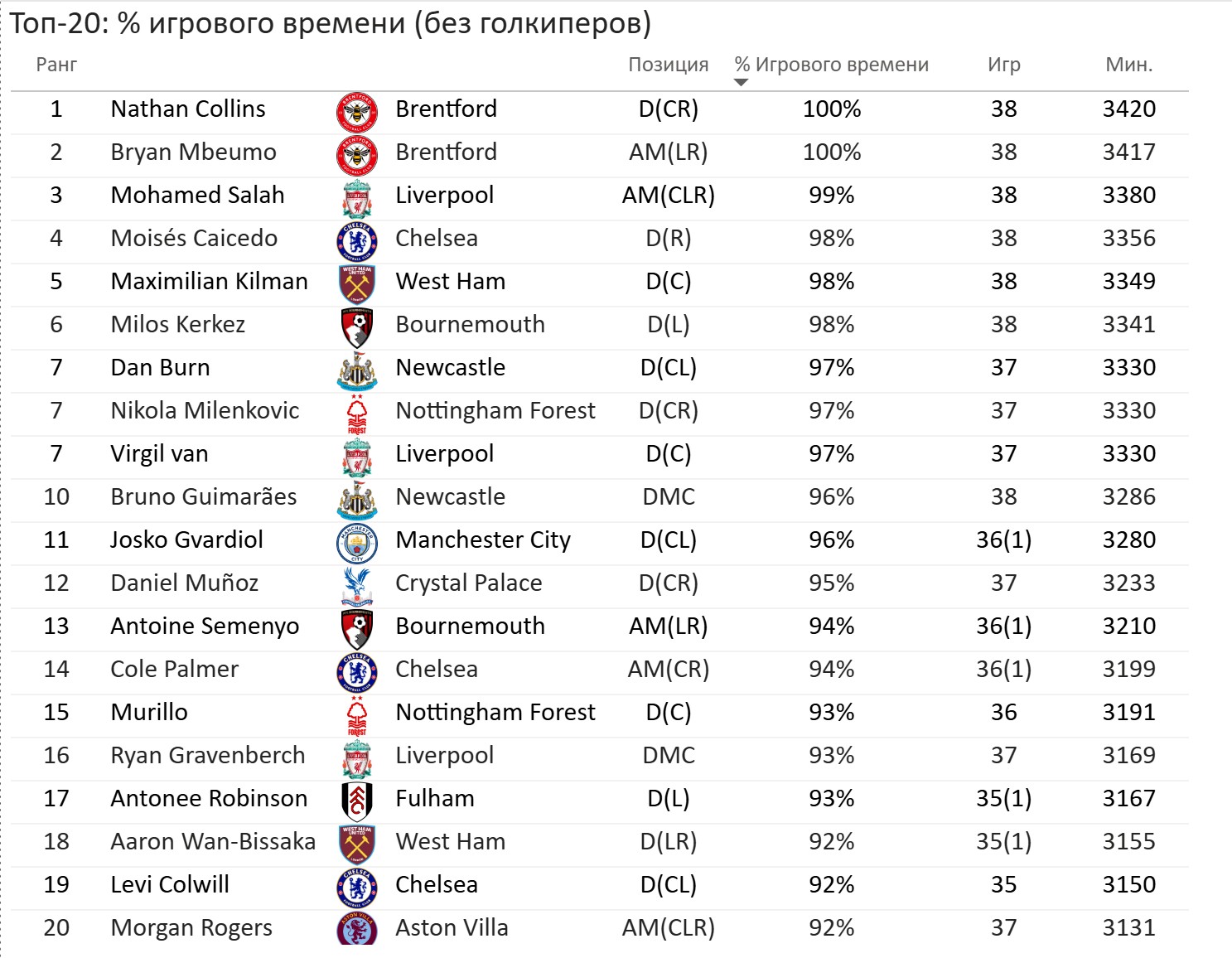 Топ-20: % игрового времени (без голкиперов)

| Ранг | | | Позиция | % Игрового времени | Игр | Мин. |
|---|---|---|---|---|---|---|
| 1 | Nathan Collins | Brentford | D(CR) | 100% | 38 | 3420 |
| 2 | Bryan Mbeumo | Brentford | AM(LR) | 100% | 38 | 3417 |
| 3 | Mohamed Salah | Liverpool | AM(CLR) | 99% | 38 | 3380 |
| 4 | Moisés Caicedo | Chelsea | D(R) | 98% | 38 | 3356 |
| 5 | Maximilian Kilman | West Ham | D(C) | 98% | 38 | 3349 |
| 6 | Milos Kerkez | Bournemouth | D(L) | 98% | 38 | 3341 |
| 7 | Dan Burn | Newcastle | D(CL) | 97% | 37 | 3330 |
| 7 | Nikola Milenkovic | Nottingham Forest | D(CR) | 97% | 37 | 3330 |
| 7 | Virgil van | Liverpool | D(C) | 97% | 37 | 3330 |
| 10 | Bruno Guimarães | Newcastle | DMC | 96% | 38 | 3286 |
| 11 | Josko Gvardiol | Manchester City | D(CL) | 96% | 36(1) | 3280 |
| 12 | Daniel Muñoz | Crystal Palace | D(CR) | 95% | 37 | 3233 |
| 13 | Antoine Semenyo | Bournemouth | AM(LR) | 94% | 36(1) | 3210 |
| 14 | Cole Palmer | Chelsea | AM(CR) | 94% | 36(1) | 3199 |
| 15 | Murillo | Nottingham Forest | D(C) | 93% | 36 | 3191 |
| 16 | Ryan Gravenberch | Liverpool | DMC | 93% | 37 | 3169 |
| 17 | Antonee Robinson | Fulham | D(L) | 93% | 35(1) | 3167 |
| 18 | Aaron Wan-Bissaka | West Ham | D(LR) | 92% | 35(1) | 3155 |
| 19 | Levi Colwill | Chelsea | D(CL) | 92% | 35 | 3150 |
| 20 | Morgan Rogers | Aston Villa | AM(CLR) | 92% | 37 | 3131 |